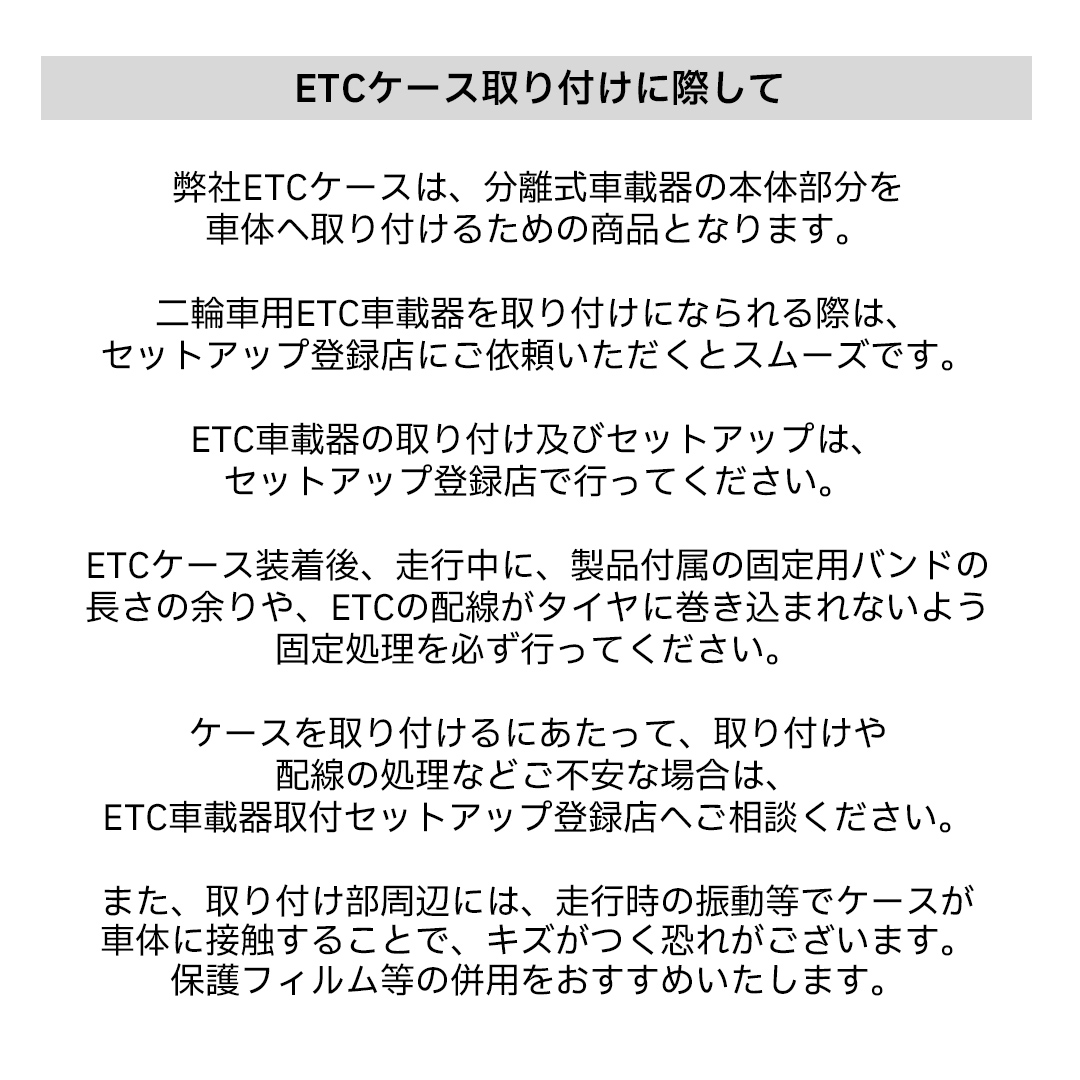 ETCケース取り付けに際して

弊社ETCケースは、分離式車載器の本体部分を車体へ取り付けるための商品となります。

二輪車用ETC車載器を取り付けになられる際は、セットアップ登録店にご依頼いただくとスムーズです。

ETC車載器の取り付け及びセットアップは、セットアップ登録店で行ってください。

ETCケース装着後、走行中に、製品付属の固定用バンドの長さの余りや、ETCの配線がタイヤに巻き込まれないよう固定処理を必ず行ってください。

ケースを取り付けるにあたって、取り付けや配線の処理などご不安な場合は、ETC車載器取付セットアップ登録店へご相談ください。

また、取り付け部周辺には、走行時の振動等でケースが車体に接触することで、キズがつく恐れがございます。保護フィルム等の併用をおすすめいたします。